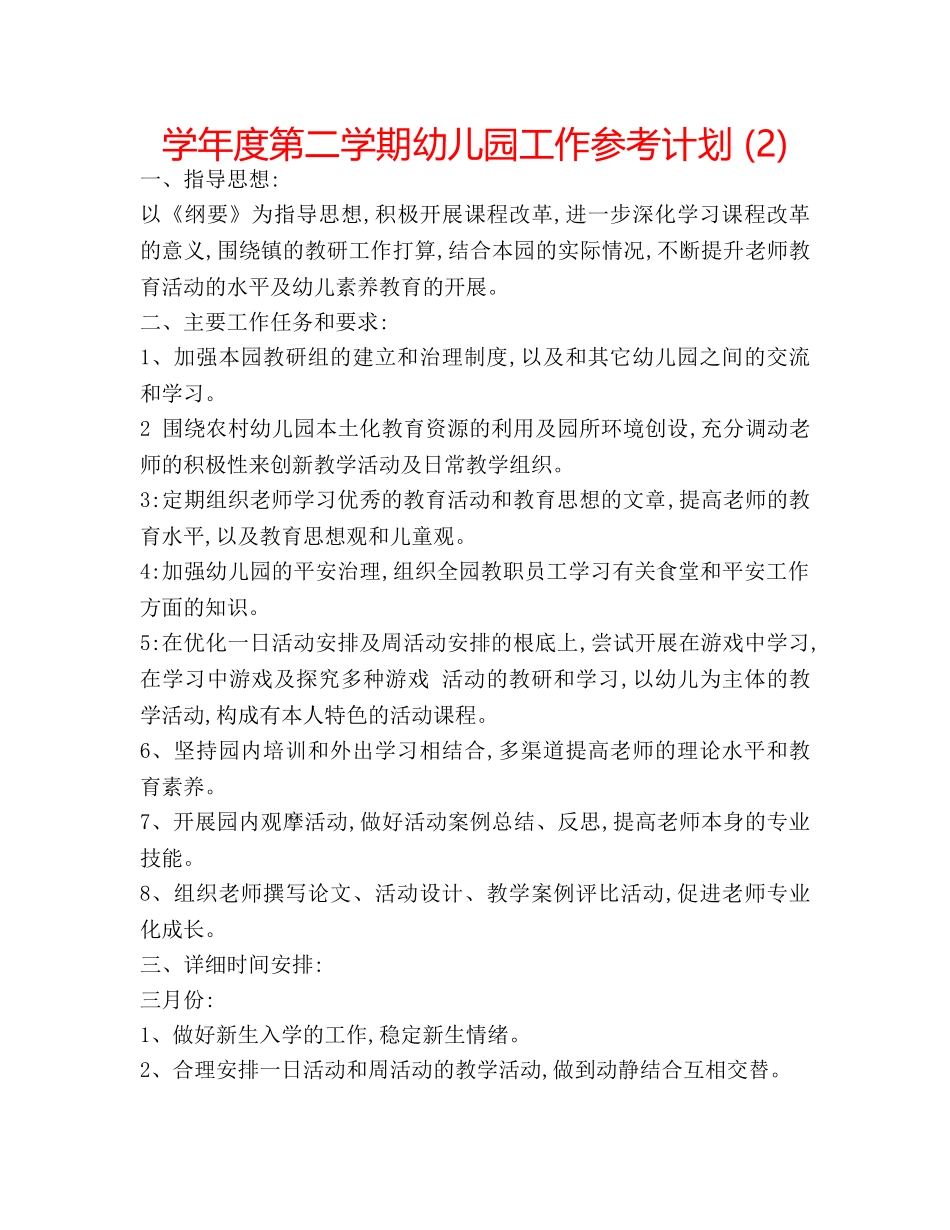 学年度第二学期幼儿园工作参考计划 (2)

一、指导思想:

以《纲要》为指导思想,积极开展课程改革,进一步深化学习课程改革的意义,围绕镇的教研工作打算,结合本园的实际情况,不断提升老师教育活动的水平及幼儿素养教育的开展。

二、主要工作任务和要求:

1、加强本园教研组的建立和治理制度,以及和其它幼儿园之间的交流和学习。

2 围绕农村幼儿园本土化教育资源的利用及园所环境创设,充分调动老师的积极性来创新教学活动及日常教学组织。

3:定期组织老师学习优秀的教育活动和教育思想的文章,提高老师的教育水平,以及教育思想观和儿童观。

4:加强幼儿园的平安治理,组织全园教职员工学习有关食堂和平安工作方面的知识。

5:在优化一日活动安排及周活动安排的根底上,尝试开展在游戏中学习,在学习中游戏及探究多种游戏 活动的教研和学习,以幼儿为主体的教学活动,构成有本人特色的活动课程。

6、坚持园内培训和外出学习相结合,多渠道提高老师的理论水平和教育素养。

7、开展园内观摩活动,做好活动案例总结、反思,提高老师本身的专业技能。

8、组织老师撰写论文、活动设计、教学案例评比活动,促进老师专业化成长。

三、详细时间安排:

三月份:

1、做好新生入学的工作,稳定新生情绪。

2、合理安排一日活动和周活动的教学活动,做到动静结合互相交替。